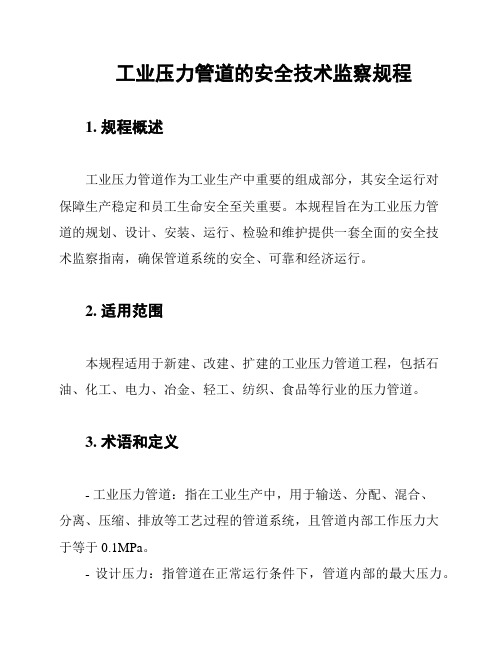 工业压力管道的安全技术监察规程

1. 规程概述

工业压力管道作为工业生产中重要的组成部分，其安全运行对保障生产稳定和员工生命安全至关重要。本规程旨在为工业压力管道的规划、设计、安装、运行、检验和维护提供一套全面的安全技术监察指南，确保管道系统的安全、可靠和经济运行。

2. 适用范围

本规程适用于新建、改建、扩建的工业压力管道工程，包括石油、化工、电力、冶金、轻工、纺织、食品等行业的压力管道。

3. 术语和定义

- 工业压力管道：指在工业生产中，用于输送、分配、混合、分离、压缩、排放等工艺过程的管道系统，且管道内部工作压力大于等于 0.1MPa。

- 设计压力：指管道在正常运行条件下，管道内部的最大压力。